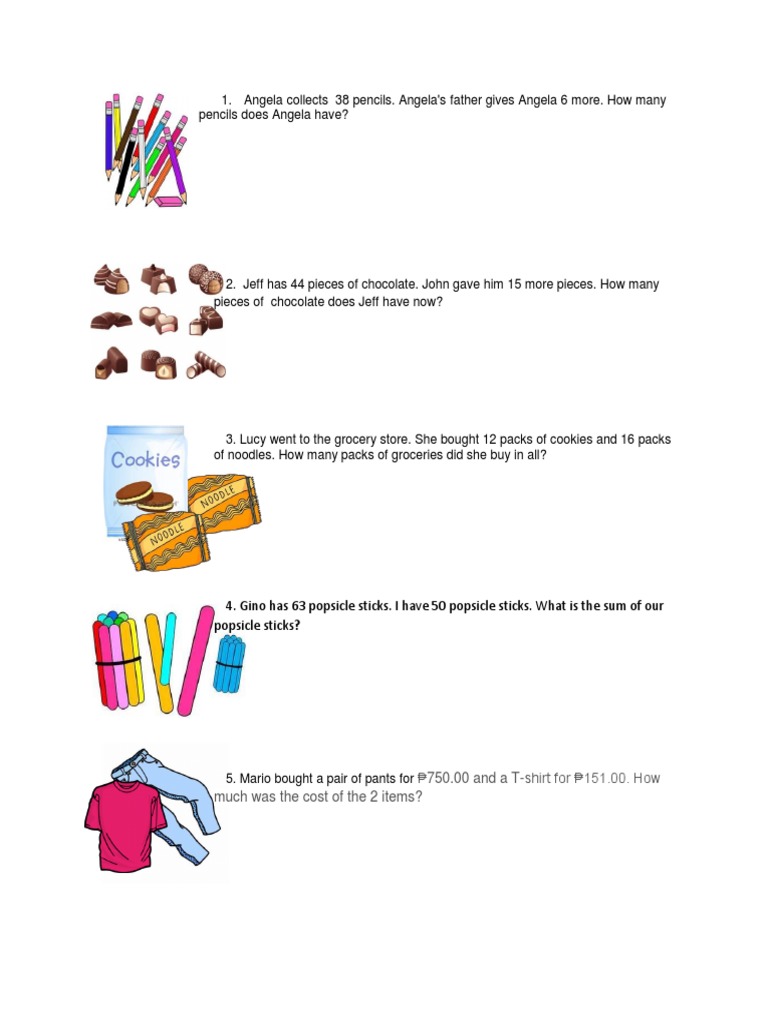 1. Angela collects 38 pencils. Angela's father gives Angela 6 more. How many pencils does Angela have?

2. Jeff has 44 pieces of chocolate. John gave him 15 more pieces. How many pieces of chocolate does Jeff have now?

Cookies

NOODLE

NOODLE

3. Lucy went to the grocery store. She bought 12 packs of cookies and 16 packs of noodles. How many packs of groceries did she buy in all?

4. Gino has 63 popsicle sticks. I have 50 popsicle sticks. What is the sum of our popsicle sticks?

5. Mario bought a pair of pants for ₱750.00 and a T-shirt for ₱151.00. How much was the cost of the 2 items?